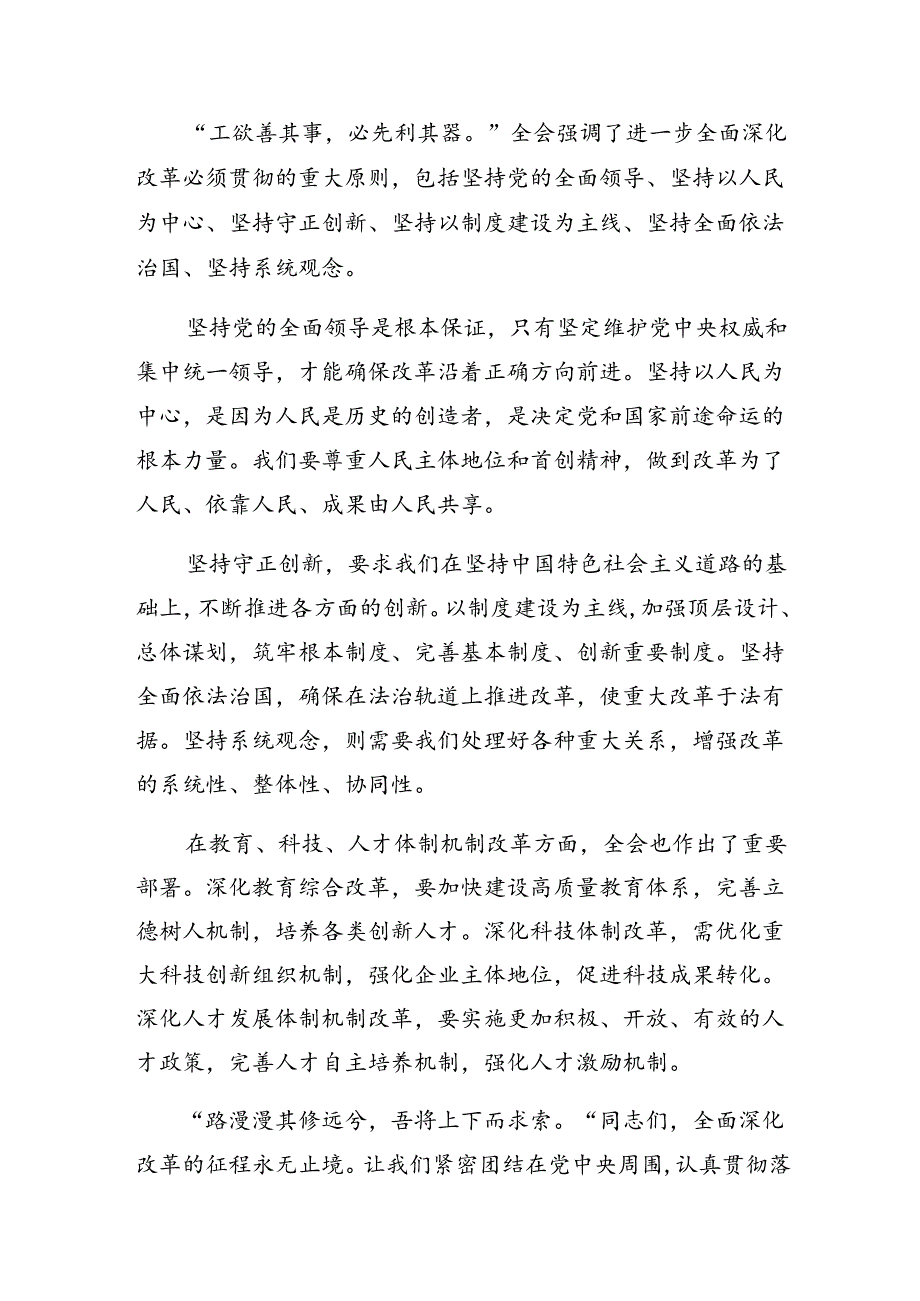 “工欲善其事，必先利其器。”全会强调了进一步全面深化改革必须贯彻的重大原则，包括坚持党的全面领导、坚持以人民为中心、坚持守正创新、坚持以制度建设为主线、坚持全面依法治国、坚持系统观念。

坚持党的全面领导是根本保证，只有坚定维护党中央权威和集中统一领导，才能确保改革沿着正确方向前进。坚持以人民为中心，是因为人民是历史的创造者，是决定党和国家前途命运的根本力量。我们要尊重人民主体地位和首创精神，做到改革为了人民、依靠人民、成果由人民共享。

坚持守正创新，要求我们在坚持中国特色社会主义道路的基础上，不断推进各方面的创新。以制度建设为主线，加强顶层设计、总体谋划，筑牢根本制度、完善基本制度、创新重要制度。坚持全面依法治国，确保在法治轨道上推进改革，使重大改革于法有据。坚持系统观念，则需要我们处理好各种重大关系，增强改革的系统性、整体性、协同性。

在教育、科技、人才体制机制改革方面，全会也作出了重要部署。深化教育综合改革，要加快建设高质量教育体系，完善立德树人机制，培养各类创新人才。深化科技体制改革，需优化重大科技创新组织机制，强化企业主体地位，促进科技成果转化。深化人才发展体制机制改革，要实施更加积极、开放、有效的人才政策，完善人才自主培养机制，强化人才激励机制。

“路漫漫其修远兮，吾将上下而求索。“同志们，全面深化改革的征程永无止境。让我们紧密团结在党中央周围，认真贯彻落